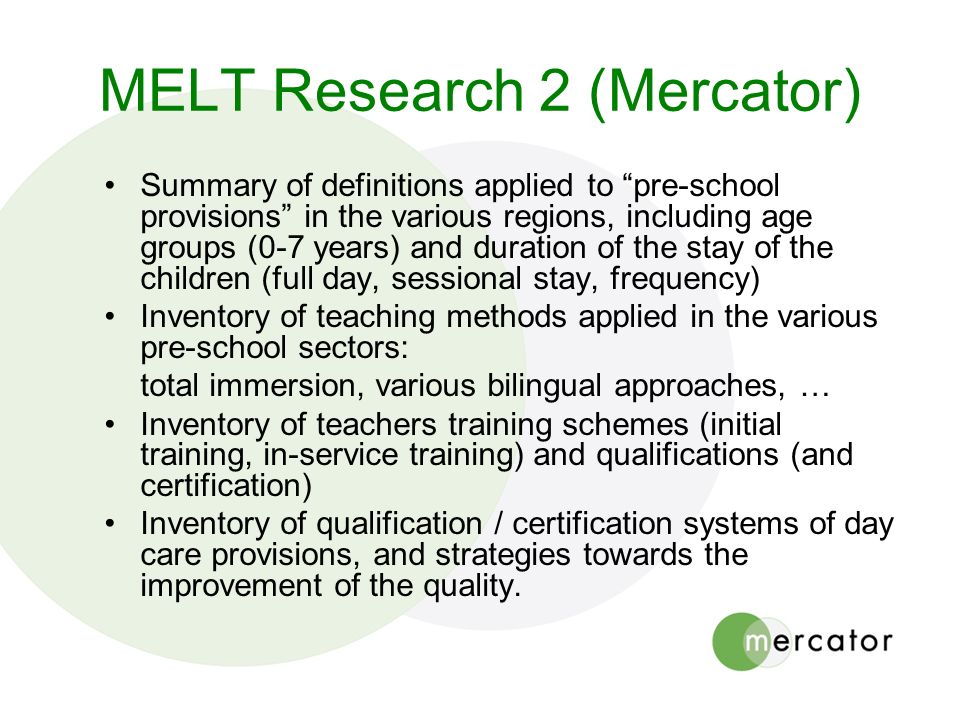 MELT Research 2 (Mercator)

• Summary of definitions applied to “pre-school provisions” in the various regions, including age groups (0-7 years) and duration of the stay of the children (full day, sessional stay, frequency)
• Inventory of teaching methods applied in the various pre-school sectors:
total immersion, various bilingual approaches, …
• Inventory of teachers training schemes (initial training, in-service training) and qualifications (and certification)
• Inventory of qualification / certification systems of day care provisions, and strategies towards the improvement of the quality.

mercator